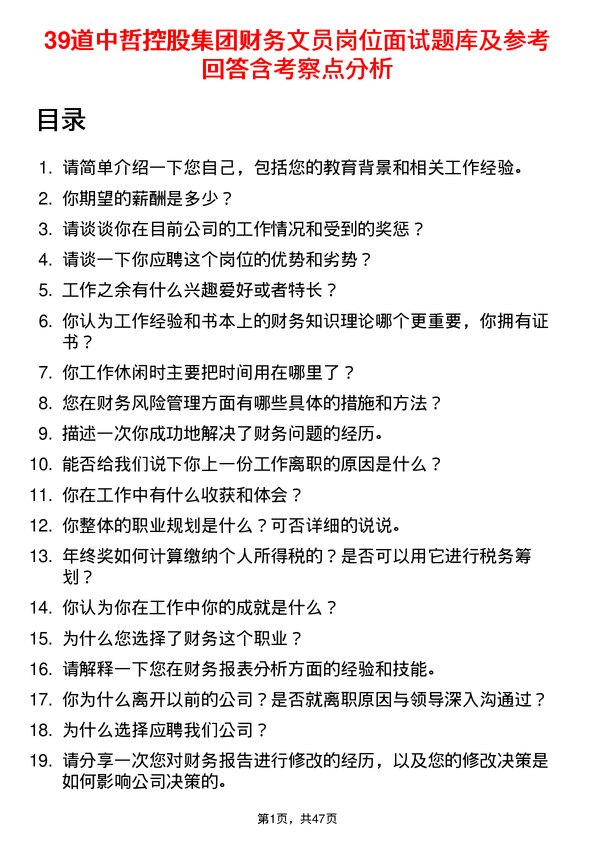 39道中哲控股集团财务文员岗位面试题库及参考回答含考察点分析

目录

1. 请简单介绍一下您自己，包括您的教育背景和相关工作经验。
2. 你期望的薪酬是多少？
3. 请谈谈你在目前公司的工作情况和受到的奖惩？
4. 请谈一下你应聘这个岗位的优势和劣势？
5. 工作之余有什么兴趣爱好或者特长？
6. 你认为工作经验和书本上的财务知识理论哪个更重要，你拥有证书？
7. 你工作休闲时主要把时间用在哪里了？
8. 您在财务风险管理方面有哪些具体的措施和方法？
9. 描述一次你成功地解决了财务问题的经历。
10. 能否给我们说下你上一份工作离职的原因是什么？
11. 你在工作中有什么收获和体会？
12. 你整体的职业规划是什么？可否详细的说说。
13. 年终奖如何计算缴纳个人所得税的？是否可以用它进行税务筹划？
14. 你认为你在工作中你的成就是什么？
15. 为什么您选择了财务这个职业？
16. 请解释一下您在财务报表分析方面的经验和技能。
17. 你为什么离开以前的公司？是否就离职原因与领导深入沟通过？
18. 为什么选择应聘我们公司？
19. 请分享一次您对财务报告进行修改的经历，以及您的修改决策是如何影响公司决策的。

第1页，共47页